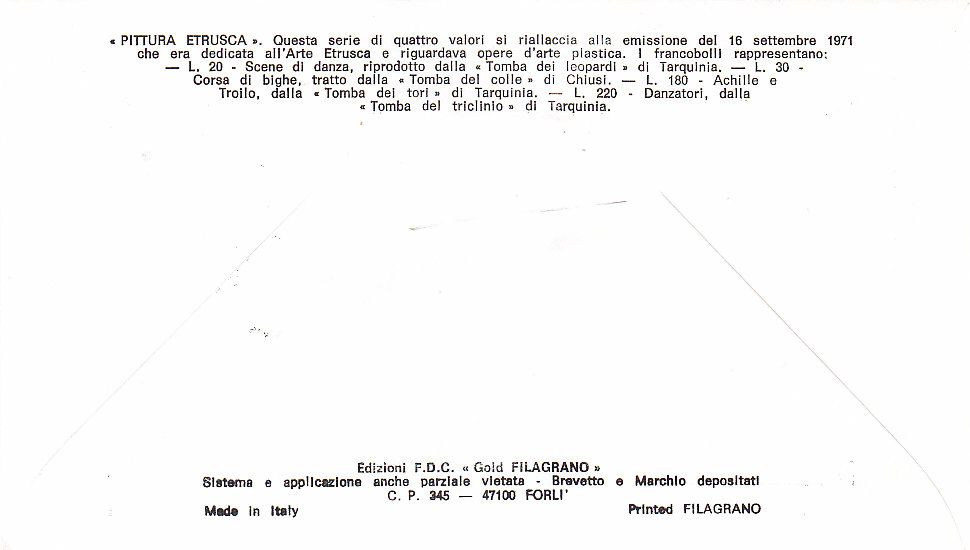 « PITTURA ETRUSCA ». Questa serie di quattro valori si riallaccia alla emissione del 16 settembre 1971 che era dedicata all'Arte Etrusca e riguardava opere d'arte plastica. I francobolli rappresentano: — L. 20 - Scene di danza, riprodotto dalla « Tomba dei leopardi » di Tarquinia. — L. 30 - Corsa di bighe, tratto dalla « Tomba del colle » di Chiusi. — L. 180 - Achille e Troilo, dalla « Tomba dei tori » di Tarquinia. — L. 220 - Danzatori, dalla « Tomba del triclinio » di Tarquinia.

Edizioni F.D.C. « Gold FILAGRANO »
Sistema e applicazione anche parziale vietata - Brevetto e Marchio depositati
C. P. 345 — 47100 FORLI'

Made in Italy

Printed FILAGRANO